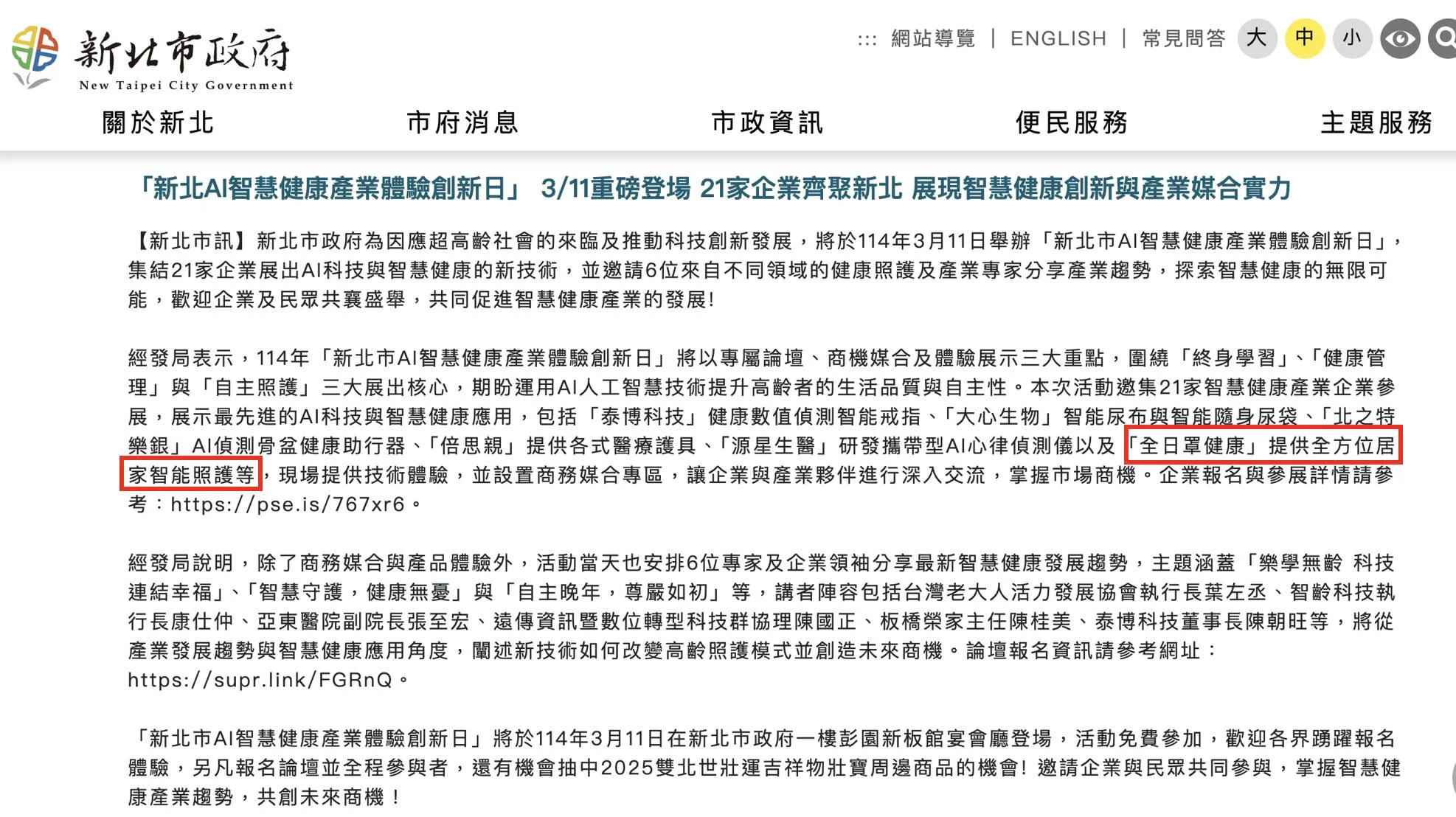 新北市政府
New Taipei City Government

::: 網站導覽 | ENGLISH | 常見問答 大 中 小

關於新北 市府消息 市政資訊 便民服務 主題服務

「新北AI智慧健康產業體驗創新日」 3/11重磅登場 21家企業齊聚新北 展現智慧健康創新與產業媒合實力

【新北市訊】新北市政府為因應超高齡社會的來臨及推動科技創新發展，將於114年3月11日舉辦「新北市AI智慧健康產業體驗創新日」，集結21家企業展出AI科技與智慧健康的新技術，並邀請6位來自不同領域的健康照護及產業專家分享產業趨勢，探索智慧健康的無限可能，歡迎企業及民眾共襄盛舉，共同促進智慧健康產業的發展!

經發局表示，114年「新北市AI智慧健康產業體驗創新日」將以專屬論壇、商機媒合及體驗展示三大重點，圍繞「終身學習」、「健康管理」與「自主照護」三大展出核心，期盼運用AI人工智慧技術提升高齡者的生活品質與自主性。本次活動邀集21家智慧健康產業企業參展，展示最先進的AI科技與智慧健康應用，包括「泰博科技」健康數值偵測智能戒指、「大心生物」智能尿布與智能隨身尿袋、「北之特樂銀」AI偵測骨盆健康助行器、「倍思親」提供各式醫療護具、「源星生醫」研發攜帶型AI心律偵測儀以及「全日罩健康」提供全方位居家智能照護等，現場提供技術體驗，並設置商務媒合專區，讓企業與產業夥伴進行深入交流，掌握市場商機。企業報名與參展詳情請參考：https://pse.is/767xr6。

經發局說明，除了商務媒合與產品體驗外，活動當天也安排6位專家及企業領袖分享最新智慧健康發展趨勢，主題涵蓋「樂學無齡 科技連結幸福」、「智慧守護，健康無憂」與「自主晚年，尊嚴如初」等，講者陣容包括台灣老大人活力發展協會執行長葉左丞、智齡科技執行長康仕仲、亞東醫院副院長張至宏、遠傳資訊暨數位轉型科技群協理陳國正、板橋榮家主任陳桂美、泰博科技董事長陳朝旺等，將從產業發展趨勢與智慧健康應用角度，闡述新技術如何改變高齡照護模式並創造未來商機。論壇報名資訊請參考網址：https://supr.link/FGRnQ。

「新北市AI智慧健康產業體驗創新日」將於114年3月11日在新北市政府一樓彭園新板館宴會廳登場，活動免費參加，歡迎各界踴躍報名體驗，另凡報名論壇並全程參與者，還有機會抽中2025雙北世壯運吉祥物壯寶周邊商品的機會! 邀請企業與民眾共同參與，掌握智慧健康產業趨勢，共創未來商機！